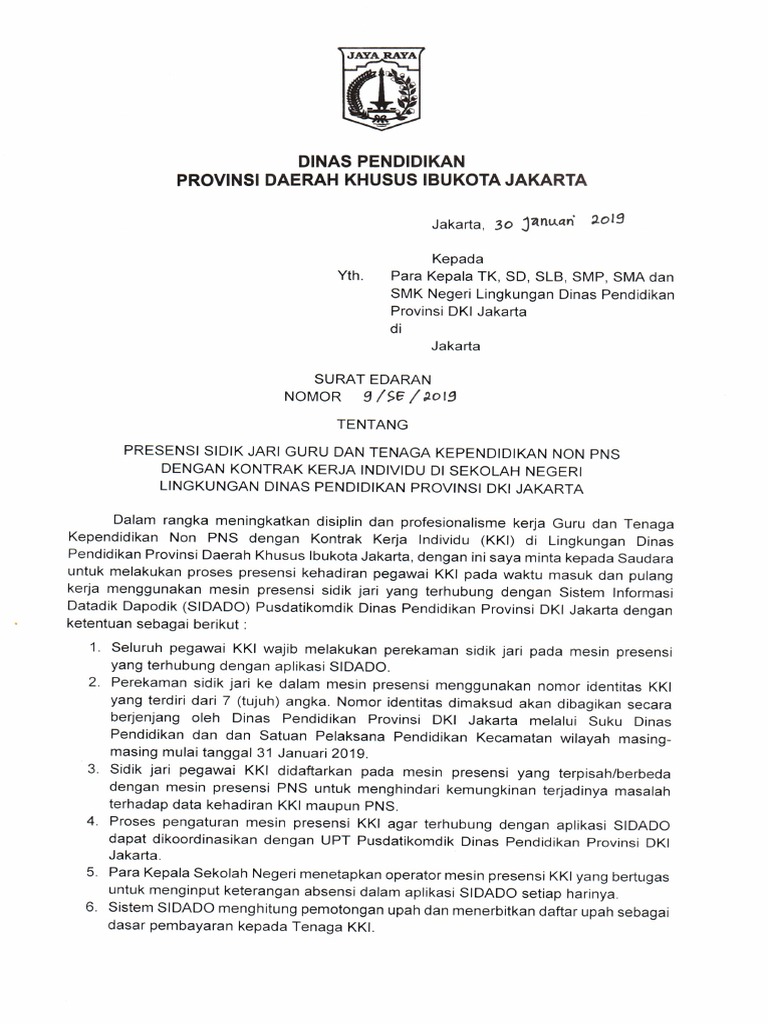 JAYA RAYA

DINAS PENDIDIKAN
PROVINSI DAERAH KHUSUS IBUKOTA JAKARTA

Jakarta, 30 Januari 2019

Kepada
Yth. Para Kepala TK, SD, SLB, SMP, SMA dan SMK Negeri Lingkungan Dinas Pendidikan Provinsi DKI Jakarta
di
Jakarta

SURAT EDARAN
NOMOR 9/SE/2019

TENTANG

PRESENSI SIDIK JARI GURU DAN TENAGA KEPENDIDIKAN NON PNS DENGAN KONTRAK KERJA INDIVIDU DI SEKOLAH NEGERI LINGKUNGAN DINAS PENDIDIKAN PROVINSI DKI JAKARTA

Dalam rangka meningkatkan disiplin dan profesionalisme kerja Guru dan Tenaga Kependidikan Non PNS dengan Kontrak Kerja Individu (KKI) di Lingkungan Dinas Pendidikan Provinsi Daerah Khusus Ibukota Jakarta, dengan ini saya minta kepada Saudara untuk melakukan proses presensi kehadiran pegawai KKI pada waktu masuk dan pulang kerja menggunakan mesin presensi sidik jari yang terhubung dengan Sistem Informasi Datadik Dapodik (SIDADO) Pusdatikomdik Dinas Pendidikan Provinsi DKI Jakarta dengan ketentuan sebagai berikut :

1. Seluruh pegawai KKI wajib melakukan perekaman sidik jari pada mesin presensi yang terhubung dengan aplikasi SIDADO.
2. Perekaman sidik jari ke dalam mesin presensi menggunakan nomor identitas KKI yang terdiri dari 7 (tujuh) angka. Nomor identitas dimaksud akan dibagikan secara berjenjang oleh Dinas Pendidikan Provinsi DKI Jakarta melalui Suku Dinas Pendidikan dan dan Satuan Pelaksana Pendidikan Kecamatan wilayah masing-masing mulai tanggal 31 Januari 2019.
3. Sidik jari pegawai KKI didaftarkan pada mesin presensi yang terpisah/berbeda dengan mesin presensi PNS untuk menghindari kemungkinan terjadinya masalah terhadap data kehadiran KKI maupun PNS.
4. Proses pengaturan mesin presensi KKI agar terhubung dengan aplikasi SIDADO dapat dikoordinasikan dengan UPT Pusdatikomdik Dinas Pendidikan Provinsi DKI Jakarta.
5. Para Kepala Sekolah Negeri menetapkan operator mesin presensi KKI yang bertugas untuk menginput keterangan absensi dalam aplikasi SIDADO setiap harinya.
6. Sistem SIDADO menghitung pemotongan upah dan menerbitkan daftar upah sebagai dasar pembayaran kepada Tenaga KKI.